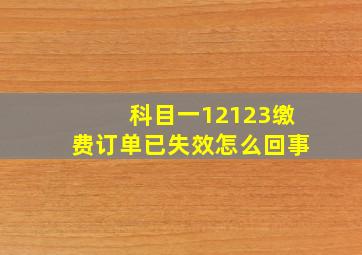 科目一12123缴费订单已失效怎么回事